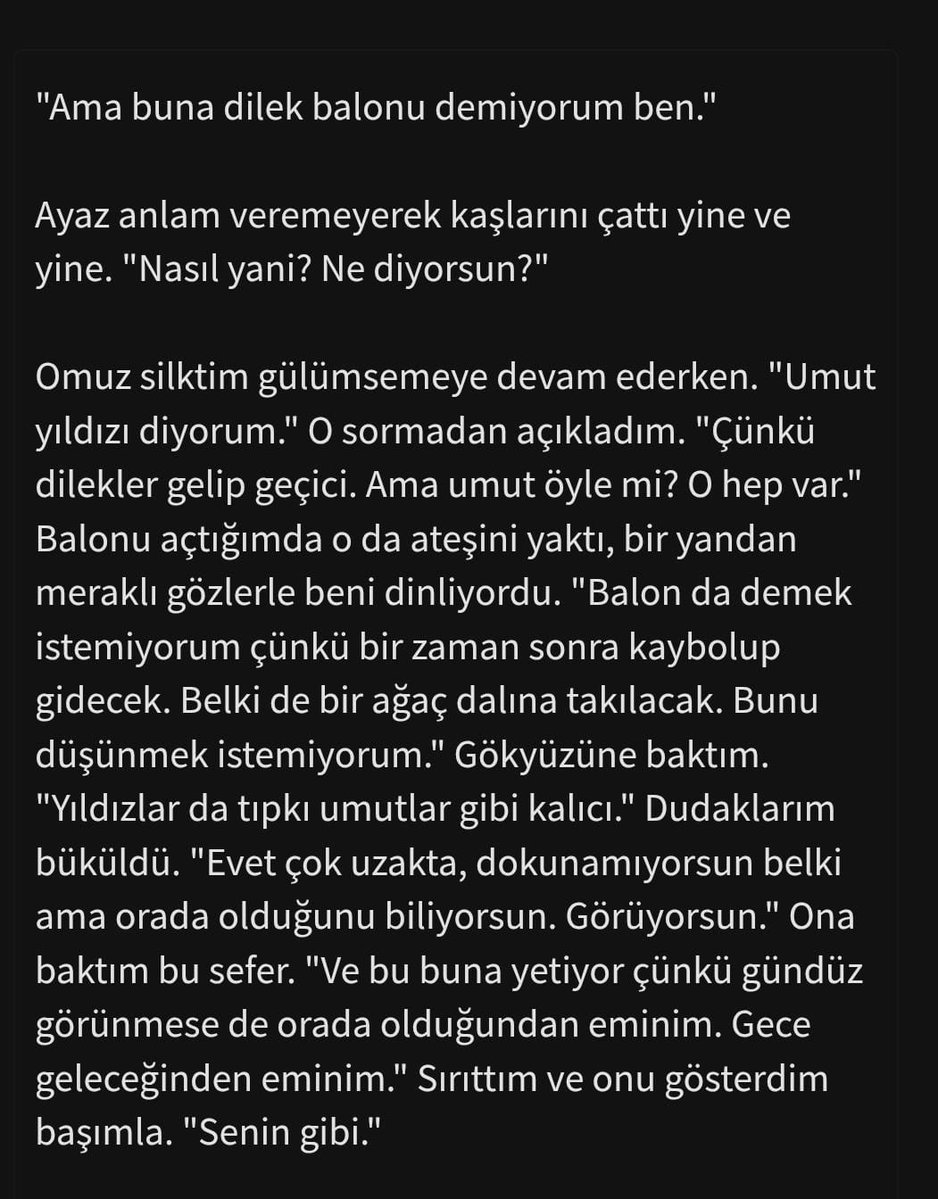 "Ama buna dilek balonu demiyorum ben."

Ayaz anlam veremeyerek kaşlarını çattı yine ve yine. "Nasıl yani? Ne diyorsun?"

Omuz silktim gülümsemeye devam ederken. "Umut yıldızı diyorum." O sormadan açıkladım. "Çünkü dilekler gelip geçici. Ama umut öyle mi? O hep var." Balonu açtığımda o da ateşini yaktı, bir yandan meraklı gözlerle beni dinliyordu. "Balon da demek istemiyorum çünkü bir zaman sonra kaybolup gidecek. Belki de bir ağaç dalına takılacak. Bunu düşünmek istemiyorum." Gökyüzüne baktım. "Yıldızlar da tıpkı umutlar gibi kalıcı." Dudaklarım büküldü. "Evet çok uzakta, dokunamıyorsun belki ama orada olduğunu biliyorsun. Görüyorsun." Ona baktım bu sefer. "Ve bu buna yetiyor çünkü gündüz görünmese de orada olduğundan eminim. Gece geleceğinden eminim." Sırıttım ve onu gösterdim başımla. "Senin gibi."